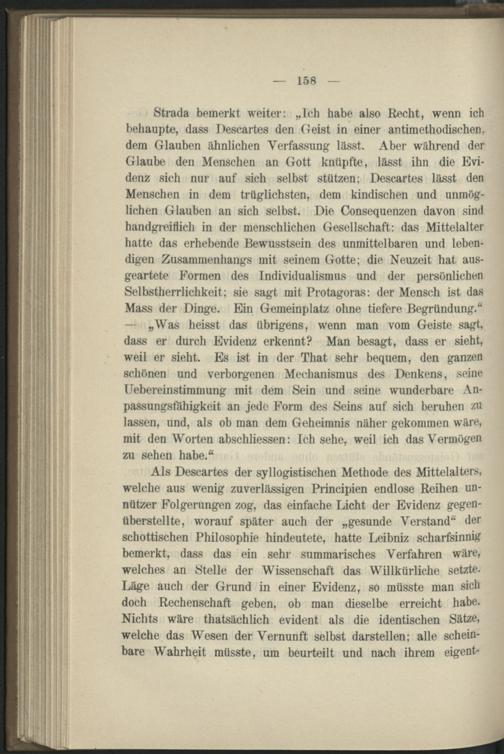 — 158 —

Strada bemerkt weiter: „Ich habe also Recht, wenn ich behaupte, dass Descartes den Geist in einer antimethodischen, dem Glauben ähnlichen Verfassung lässt. Aber während der Glaube den Menschen an Gott knüpfte, lässt ihn die Evidenz sich nur auf sich selbst stützen; Descartes lässt den Menschen in dem trüglichsten, dem kindischen und unmöglichen Glauben an sich selbst. Die Consequenzen davon sind handgreiflich in der menschlichen Gesellschaft: das Mittelalter hatte das erhebende Bewusstsein des unmittelbaren und lebendigen Zusammenhangs mit seinem Gotte; die Neuzeit hat ausgeartete Formen des Individualismus und der persönlichen Selbstherrlichkeit; sie sagt mit Protagoras: der Mensch ist das Mass der Dinge. Ein Gemeinplatz ohne tiefere Begründung.“ — „Was heisst das übrigens, wenn man vom Geiste sagt, dass er durch Evidenz erkennt? Man besagt, dass er sieht, weil er sieht. Es ist in der That sehr bequem, den ganzen schönen und verborgenen Mechanismus des Denkens, seine Uebereinstimmung mit dem Sein und seine wunderbare Anpassungsfähigkeit an jede Form des Seins auf sich beruhen zu lassen, und, als ob man dem Geheimnis näher gekommen wäre, mit den Worten abschliessen: Ich sehe, weil ich das Vermögen zu sehen habe.“

Als Descartes der syllogistischen Methode des Mittelalters, welche aus wenig zuverlässigen Principien endlose Reihen unnützer Folgerungen zog, das einfache Licht der Evidenz gegenüberstellte, worauf später auch der „gesunde Verstand“ der schottischen Philosophie hindeutete, hatte Leibniz scharfsinnig bemerkt, dass das ein sehr summarisches Verfahren wäre, welches an Stelle der Wissenschaft das Willkürliche setzte. Läge auch der Grund in einer Evidenz, so müsste man sich doch Rechenschaft geben, ob man dieselbe erreicht habe. Nichts wäre thatsächlich evident als die identischen Sätze, welche das Wesen der Vernunft selbst darstellen; alle scheinbare Wahrheit müsste, um beurteilt und nach ihrem eigent-